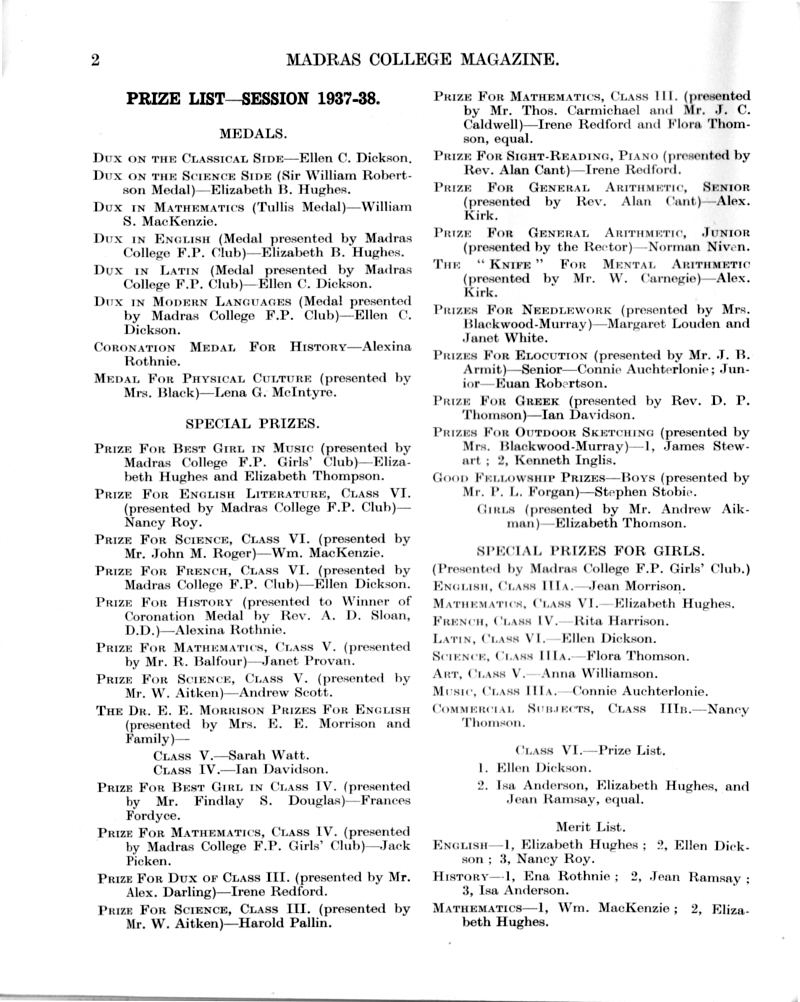 2 MADRAS COLLEGE MAGAZINE.

PRIZE LIST—SESSION 1937-38.

MEDALS.

Dux on the Classical Side—Ellen C. Dickson.

Dux on the Science Side (Sir William Robertson Medal)—Elizabeth B. Hughes.

Dux in Mathematics (Tullis Medal)—William S. MacKenzie.

Dux in English (Medal presented by Madras College F.P. Club)—Elizabeth B. Hughes.

Dux in Latin (Medal presented by Madras College F.P. Club)—Ellen C. Dickson.

Dux in Modern Languages (Medal presented by Madras College F.P. Club)—Ellen C. Dickson.

Coronation Medal For History—Alexina Rothnie.

Medal For Physical Culture (presented by Mrs. Black)—Lena G. McIntyre.

SPECIAL PRIZES.

Prize For Best Girl in Music (presented by Madras College F.P. Girls' Club)—Elizabeth Hughes and Elizabeth Thompson.

Prize For English Literature, Class VI. (presented by Madras College F.P. Club)—Nancy Roy.

Prize For Science, Class VI. (presented by Mr. John M. Roger)—Wm. MacKenzie.

Prize For French, Class VI. (presented by Madras College F.P. Club)—Ellen Dickson.

Prize For History (presented to Winner of Coronation Medal by Rev. A. D. Sloan, D.D.)—Alexina Rothnie.

Prize For Mathematics, Class V. (presented by Mr. R. Balfour)—Janet Provan.

Prize For Science, Class V. (presented by Mr. W. Aitken)—Andrew Scott.

The Dr. E. E. Morrison Prizes For English (presented by Mrs. E. E. Morrison and Family)—
Class V.—Sarah Watt.
Class IV.—Ian Davidson.

Prize For Best Girl in Class IV. (presented by Mr. Findlay S. Douglas)—Frances Fordyce.

Prize For Mathematics, Class IV. (presented by Madras College F.P. Girls' Club)—Jack Picken.

Prize For Dux of Class III. (presented by Mr. Alex. Darling)—Irene Redford.

Prize For Science, Class III. (presented by Mr. W. Aitken)—Harold Pallin.

Prize For Mathematics, Class III. (presented by Mr. Thos. Carmichael and Mr. J. C. Caldwell)—Irene Redford and Flora Thomson, equal.

Prize For Sight-Reading, Piano (presented by Rev. Alan Cant)—Irene Redford.

Prize For General Arithmetic, Senior (presented by Rev. Alan Cant)—Alex. Kirk.

Prize For General Arithmetic, Junior (presented by the Rector)—Norman Niven.

The "Knife" For Mental Arithmetic (presented by Mr. W. Carnegie)—Alex. Kirk.

Prizes For Needlework (presented by Mrs. Blackwood-Murray)—Margaret Louden and Janet White.

Prizes For Elocution (presented by Mr. J. B. Armit)—Senior—Connie Auchterlonie; Junior—Euan Robertson.

Prize For Greek (presented by Rev. D. P. Thomson)—Ian Davidson.

Prizes For Outdoor Sketching (presented by Mrs. Blackwood-Murray)—1, James Stewart; 2, Kenneth Inglis.

Good Fellowship Prizes—Boys (presented by Mr. P. L. Forgan)—Stephen Stobie.
Girls (presented by Mr. Andrew Aikman)—Elizabeth Thomson.

SPECIAL PRIZES FOR GIRLS.
(Presented by Madras College F.P. Girls' Club.)

English, Class IIIa.—Jean Morrison.
Mathematics, Class VI.—Elizabeth Hughes.
French, Class IV.—Rita Harrison.
Latin, Class VI.—Ellen Dickson.
Science, Class IIIa.—Flora Thomson.
Art, Class V.—Anna Williamson.
Music, Class IIIa.—Connie Auchterlonie.
Commercial Subjects, Class IIIb.—Nancy Thomson.

Class VI.—Prize List.
1. Ellen Dickson.
2. Isa Anderson, Elizabeth Hughes, and Jean Ramsay, equal.

Merit List.
English—1, Elizabeth Hughes; 2, Ellen Dickson; 3, Nancy Roy.
History—1, Ena Rothnie; 2, Jean Ramsay; 3, Isa Anderson.
Mathematics—1, Wm. MacKenzie; 2, Elizabeth Hughes.